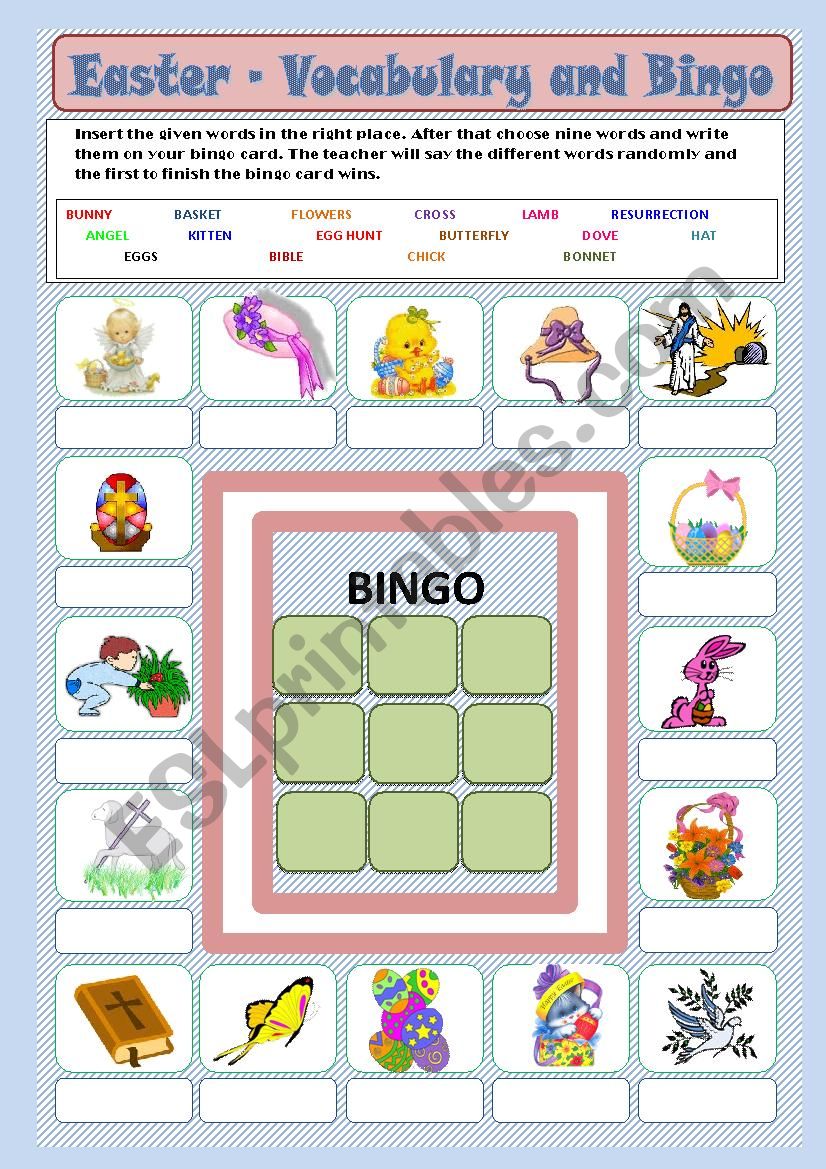 Easter - Vocabulary and Bingo

Insert the given words in the right place. After that choose nine words and write them on your bingo card. The teacher will say the different words randomly and the first to finish the bingo card wins.

BUNNY BASKET FLOWERS CROSS LAMB RESURRECTION
ANGEL KITTEN EGG HUNT BUTTERFLY DOVE HAT
EGGS BIBLE CHICK BONNET

BINGO

ESLprintables.com